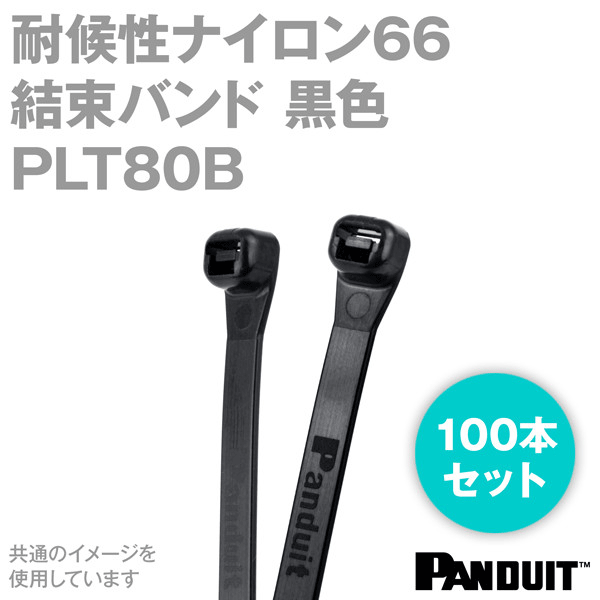 耐候性ナイロン66
結束バンド 黒色
PLT80B

Panduit

Panduit

100本
セット

共通のイメージを
使用しています

PANDUIT™